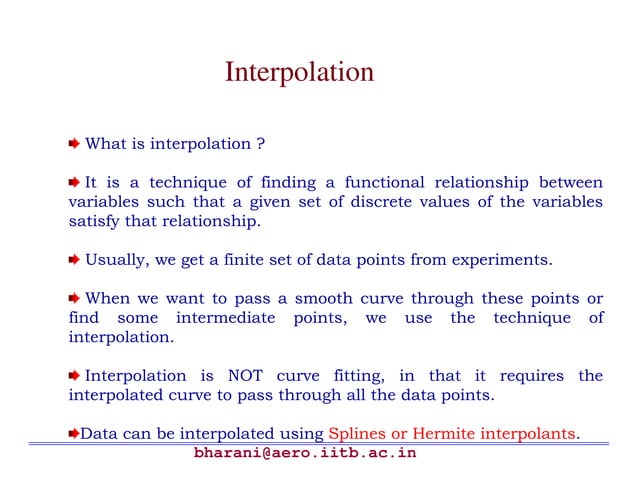 Interpolation

What is interpolation ?

It is a technique of finding a functional relationship between variables such that a given set of discrete values of the variables satisfy that relationship.

Usually, we get a finite set of data points from experiments.

When we want to pass a smooth curve through these points or find some intermediate points, we use the technique of interpolation.

Interpolation is NOT curve fitting, in that it requires the interpolated curve to pass through all the data points.

Data can be interpolated using Splines or Hermite interpolants.

bharani@aero.iitb.ac.in